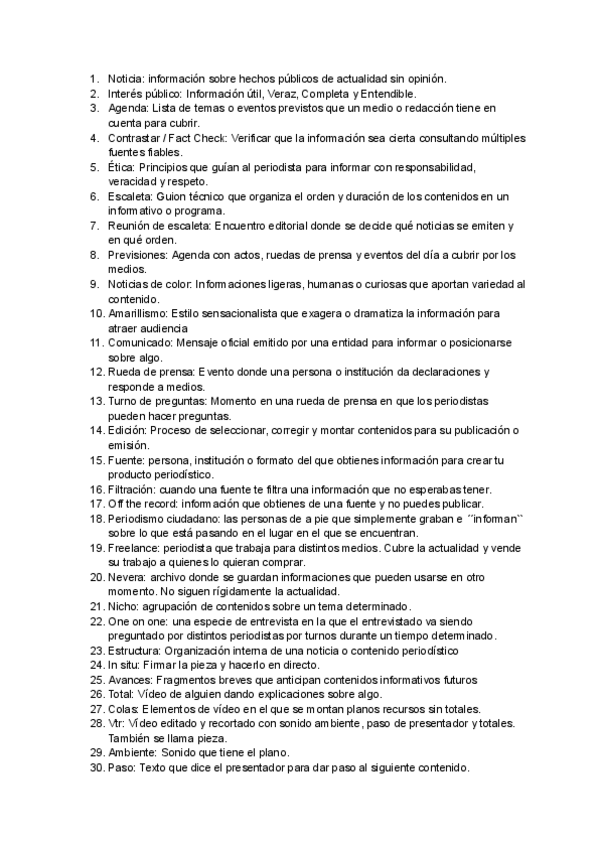 1. Noticia: información sobre hechos públicos de actualidad sin opinión.
2. Interés público: Información útil, Veraz, Completa y Entendible.
3. Agenda: Lista de temas o eventos previstos que un medio o redacción tiene en cuenta para cubrir.
4. Contrastar / Fact Check: Verificar que la información sea cierta consultando múltiples fuentes fiables.
5. Ética: Principios que guían al periodista para informar con responsabilidad, veracidad y respeto.
6. Escaleta: Guion técnico que organiza el orden y duración de los contenidos en un informativo o programa.
7. Reunión de escaleta: Encuentro editorial donde se decide qué noticias se emiten y en qué orden.
8. Previsiones: Agenda con actos, ruedas de prensa y eventos del día a cubrir por los medios.
9. Noticias de color: Informaciones ligeras, humanas o curiosas que aportan variedad al contenido.
10. Amarillismo: Estilo sensacionalista que exagera o dramatiza la información para atraer audiencia
11. Comunicado: Mensaje oficial emitido por una entidad para informar o posicionarse sobre algo.
12. Rueda de prensa: Evento donde una persona o institución da declaraciones y responde a medios.
13. Turno de preguntas: Momento en una rueda de prensa en que los periodistas pueden hacer preguntas.
14. Edición: Proceso de seleccionar, corregir y montar contenidos para su publicación o emisión.
15. Fuente: persona, institución o formato del que obtienes información para crear tu producto periodístico.
16. Filtración: cuando una fuente te filtra una información que no esperabas tener.
17. Off the record: información que obtienes de una fuente y no puedes publicar.
18. Periodismo ciudadano: las personas de a pie que simplemente graban e ´´informan`` sobre lo que está pasando en el lugar en el que se encuentran.
19. Freelance: periodista que trabaja para distintos medios. Cubre la actualidad y vende su trabajo a quienes lo quieran comprar.
20. Nevera: archivo donde se guardan informaciones que pueden usarse en otro momento. No siguen rígidamente la actualidad.
21. Nicho: agrupación de contenidos sobre un tema determinado.
22. One on one: una especie de entrevista en la que el entrevistado va siendo preguntado por distintos periodistas por turnos durante un tiempo determinado.
23. Estructura: Organización interna de una noticia o contenido periodístico
24. In situ: Firmar la pieza y hacerlo en directo.
25. Avances: Fragmentos breves que anticipan contenidos informativos futuros
26. Total: Vídeo de alguien dando explicaciones sobre algo.
27. Colas: Elementos de vídeo en el que se montan planos recursos sin totales.
28. Vtr: Vídeo editado y recortado con sonido ambiente, paso de presentador y totales. También se llama pieza.
29. Ambiente: Sonido que tiene el plano.
30. Paso: Texto que dice el presentador para dar paso al siguiente contenido.